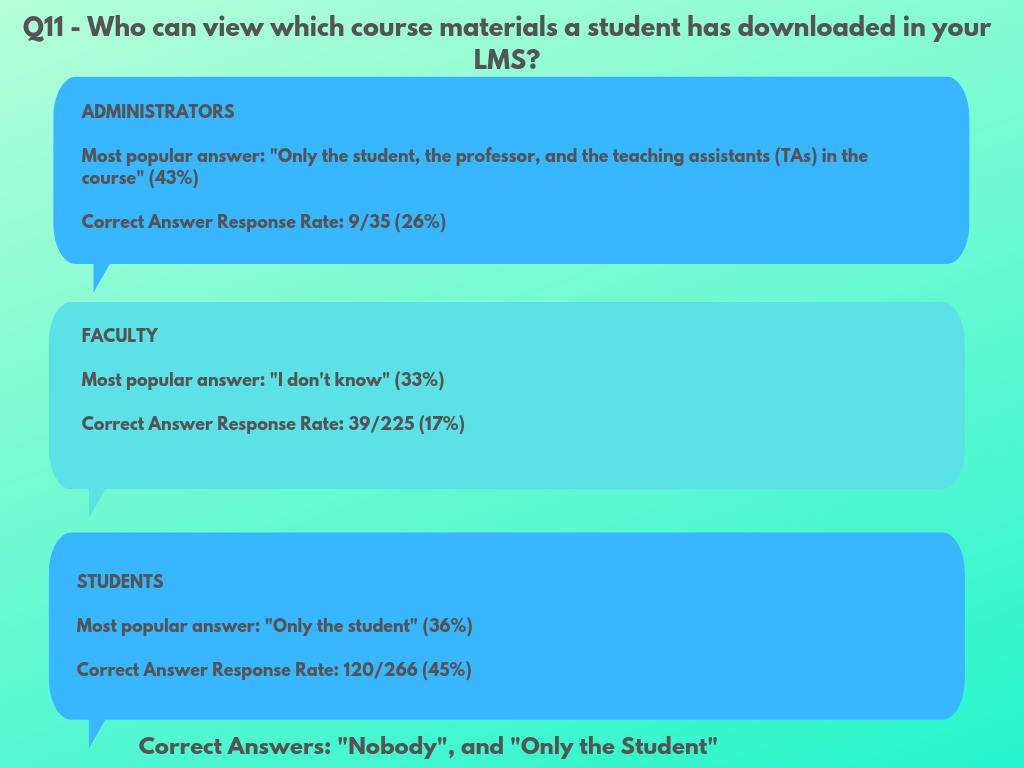 Q11 - Who can view which course materials a student has downloaded in your LMS?

ADMINISTRATORS

Most popular answer: "Only the student, the professor, and the teaching assistants (TAs) in the course" (43%)

Correct Answer Response Rate: 9/35 (26%)

FACULTY

Most popular answer: "I don't know" (33%)

Correct Answer Response Rate: 39/225 (17%)

STUDENTS

Most popular answer: "Only the student" (36%)

Correct Answer Response Rate: 120/266 (45%)

Correct Answers: "Nobody", and "Only the Student"